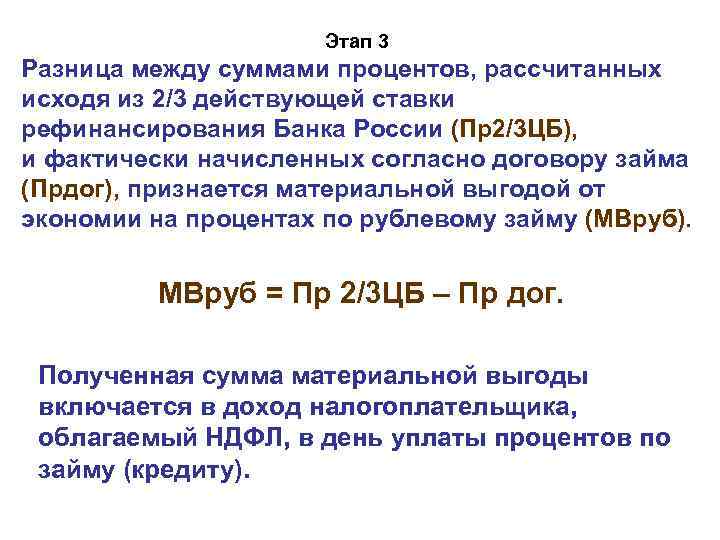 Этап 3

Разница между суммами процентов, рассчитанных исходя из 2/3 действующей ставки рефинансирования Банка России (Пр2/3ЦБ), и фактически начисленных согласно договору займа (Прдог), признается материальной выгодой от экономии на процентах по рублевому займу (МВруб).

МВруб = Пр 2/3ЦБ – Пр дог.

Полученная сумма материальной выгоды включается в доход налогоплательщика, облагаемый НДФЛ, в день уплаты процентов по займу (кредиту).